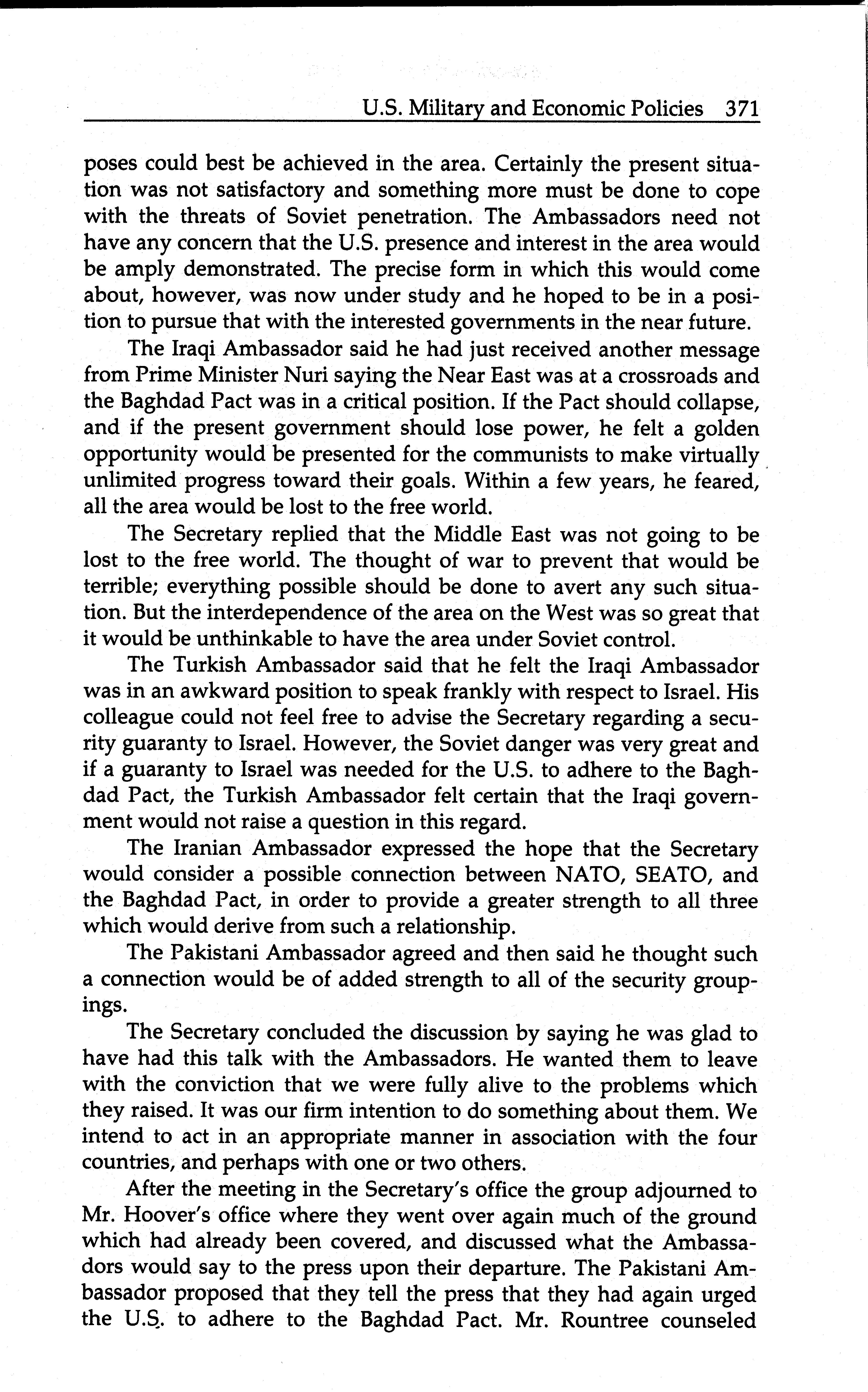 U.S. Military and Economic Policies 371

poses could best be achieved in the area. Certainly the present situation was not satisfactory and something more must be done to cope with the threats of Soviet penetration. The Ambassadors need not have any concern that the U.S. presence and interest in the area would be amply demonstrated. The precise form in which this would come about, however, was now under study and he hoped to be in a position to pursue that with the interested governments in the near future.

The Iraqi Ambassador said he had just received another message from Prime Minister Nuri saying the Near East was at a crossroads and the Baghdad Pact was in a critical position. If the Pact should collapse, and if the present government should lose power, he felt a golden opportunity would be presented for the communists to make virtually unlimited progress toward their goals. Within a few years, he feared, all the area would be lost to the free world.

The Secretary replied that the Middle East was not going to be lost to the free world. The thought of war to prevent that would be terrible; everything possible should be done to avert any such situation. But the interdependence of the area on the West was so great that it would be unthinkable to have the area under Soviet control.

The Turkish Ambassador said that he felt the Iraqi Ambassador was in an awkward position to speak frankly with respect to Israel. His colleague could not feel free to advise the Secretary regarding a security guaranty to Israel. However, the Soviet danger was very great and if a guaranty to Israel was needed for the U.S. to adhere to the Baghdad Pact, the Turkish Ambassador felt certain that the Iraqi government would not raise a question in this regard.

The Iranian Ambassador expressed the hope that the Secretary would consider a possible connection between NATO, SEATO, and the Baghdad Pact, in order to provide a greater strength to all three which would derive from such a relationship.

The Pakistani Ambassador agreed and then said he thought such a connection would be of added strength to all of the security groupings.

The Secretary concluded the discussion by saying he was glad to have had this talk with the Ambassadors. He wanted them to leave with the conviction that we were fully alive to the problems which they raised. It was our firm intention to do something about them. We intend to act in an appropriate manner in association with the four countries, and perhaps with one or two others.

After the meeting in the Secretary's office the group adjourned to Mr. Hoover's office where they went over again much of the ground which had already been covered, and discussed what the Ambassadors would say to the press upon their departure. The Pakistani Ambassador proposed that they tell the press that they had again urged the U.S. to adhere to the Baghdad Pact. Mr. Rountree counseled